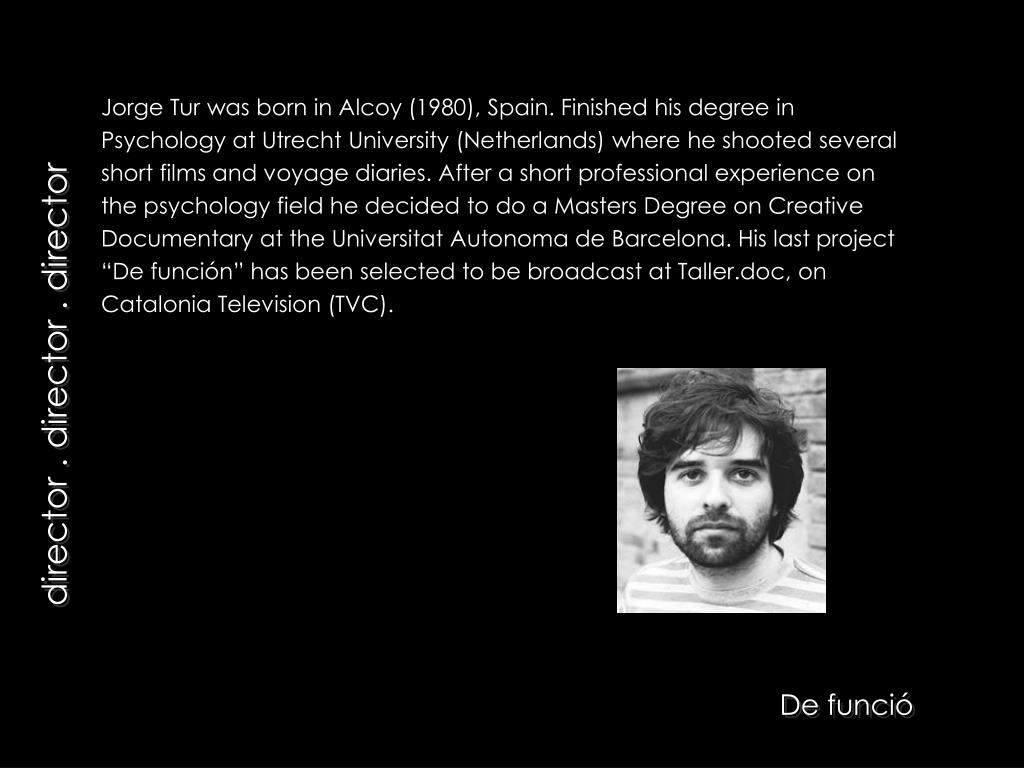 director . director . director

Jorge Tur was born in Alcoy (1980), Spain. Finished his degree in Psychology at Utrecht University (Netherlands) where he shooted several short films and voyage diaries. After a short professional experience on the psychology field he decided to do a Masters Degree on Creative Documentary at the Universitat Autonoma de Barcelona. His last project "De función" has been selected to be broadcast at Taller.doc, on Catalonia Television (TVC).

De funció